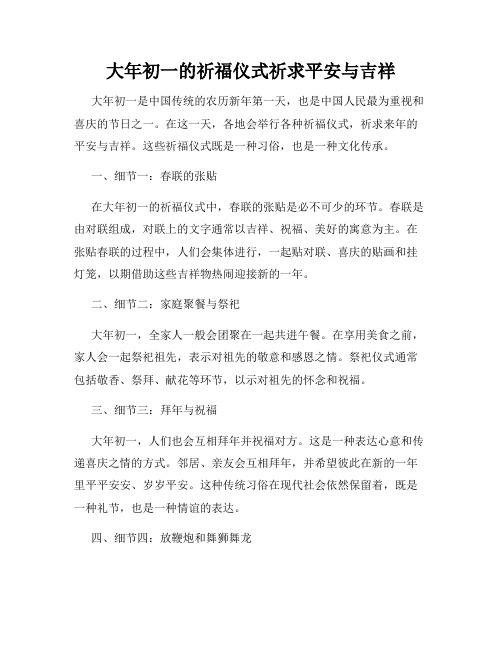 大年初一的祈福仪式祈求平安与吉祥

大年初一是中国传统的农历新年第一天，也是中国人民最为重视和喜庆的节日之一。在这一天，各地会举行各种祈福仪式，祈求来年的平安与吉祥。这些祈福仪式既是一种习俗，也是一种文化传承。

一、细节一：春联的张贴

在大年初一的祈福仪式中，春联的张贴是必不可少的环节。春联是由对联组成，对联上的文字通常以吉祥、祝福、美好的寓意为主。在张贴春联的过程中，人们会集体进行，一起贴对联、喜庆的贴画和挂灯笼，以期借助这些吉祥物热闹迎接新的一年。

二、细节二：家庭聚餐与祭祀

大年初一，全家人一般会团聚在一起共进午餐。在享用美食之前，家人会一起祭祀祖先，表示对祖先的敬意和感恩之情。祭祀仪式通常包括敬香、祭拜、献花等环节，以示对祖先的怀念和祝福。

三、细节三：拜年与祝福

大年初一，人们也会互相拜年并祝福对方。这是一种表达心意和传递喜庆之情的方式。邻居、亲友会互相拜年，并希望彼此在新的一年里平平安安、岁岁平安。这种传统习俗在现代社会依然保留着，既是一种礼节，也是一种情谊的表达。

四、细节四：放鞭炮和舞狮舞龙